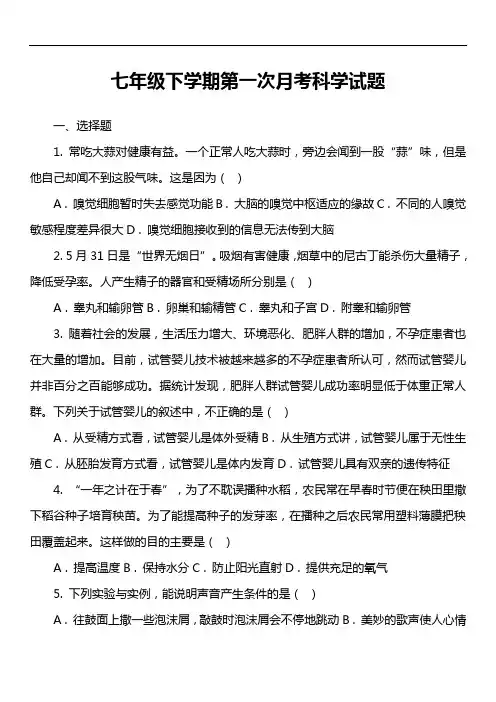 七年级下学期第一次月考科学试题

一、选择题

1. 常吃大蒜对健康有益。一个正常人吃大蒜时，旁边会闻到一股“蒜”味，但是他自己却闻不到这股气味。这是因为（ ）

A．嗅觉细胞暂时失去感觉功能 B．大脑的嗅觉中枢适应的缘故 C．不同的人嗅觉敏感程度差异很大 D．嗅觉细胞接收到的信息无法传到大脑

2. 5 月 31 日是“世界无烟日”。吸烟有害健康，烟草中的尼古丁能杀伤大量精子，降低受孕率。人产生精子的器官和受精场所分别是（ ）

A．睾丸和输卵管 B．卵巢和输精管 C．睾丸和子宫 D．附睾和输卵管

3. 随着社会的发展，生活压力增大、环境恶化、肥胖人群的增加，不孕症患者也在大量的增加。目前，试管婴儿技术被越来越多的不孕症患者所认可，然而试管婴儿并非百分之百能够成功。据统计发现，肥胖人群试管婴儿成功率明显低于体重正常人群。下列关于试管婴儿的叙述中，不正确的是（ ）

A．从受精方式看，试管婴儿是体外受精 B．从生殖方式讲，试管婴儿属于无性生殖 C．从胚胎发育方式看，试管婴儿是体内发育 D．试管婴儿具有双亲的遗传特征

4. “一年之计在于春”，为了不耽误播种水稻，农民常在早春时节便在秧田里撒下稻谷种子培育秧苗。为了能提高种子的发芽率，在播种之后农民常用塑料薄膜把秧田覆盖起来。这样做的目的主要是（ ）

A．提高温度 B．保持水分 C．防止阳光直射 D．提供充足的氧气

5. 下列实验与实例，能说明声音产生条件的是（ ）

A．往鼓面上撒一些泡沫屑，敲鼓时泡沫屑会不停地跳动 B．美妙的歌声使人心情